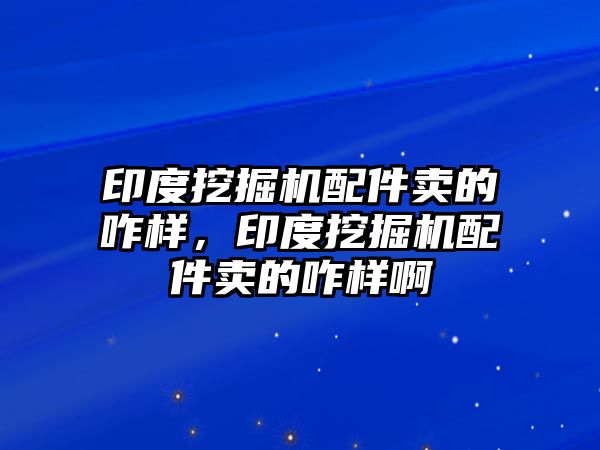 印度挖掘机配件卖的咋样，印度挖掘机配件卖的咋样啊